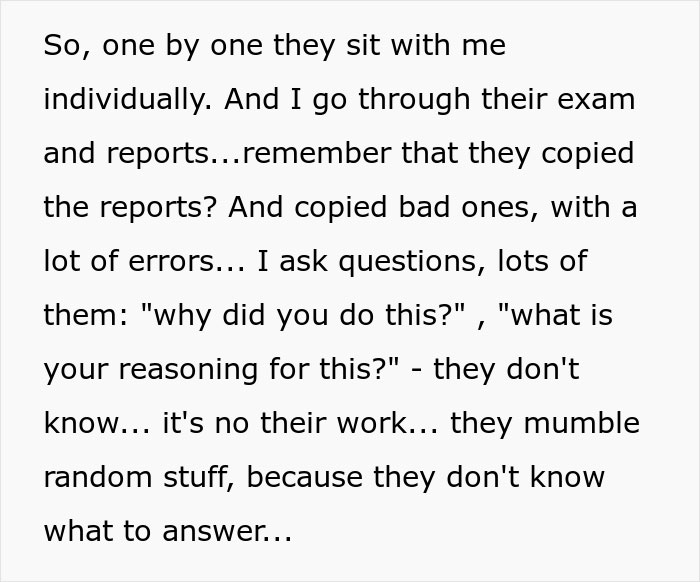 So, one by one they sit with me individually. And I go through their exam and reports...remember that they copied the reports? And copied bad ones, with a lot of errors... I ask questions, lots of them: "why did you do this?" , "what is your reasoning for this?" - they don't know... it's no their work... they mumble random stuff, because they don't know what to answer...